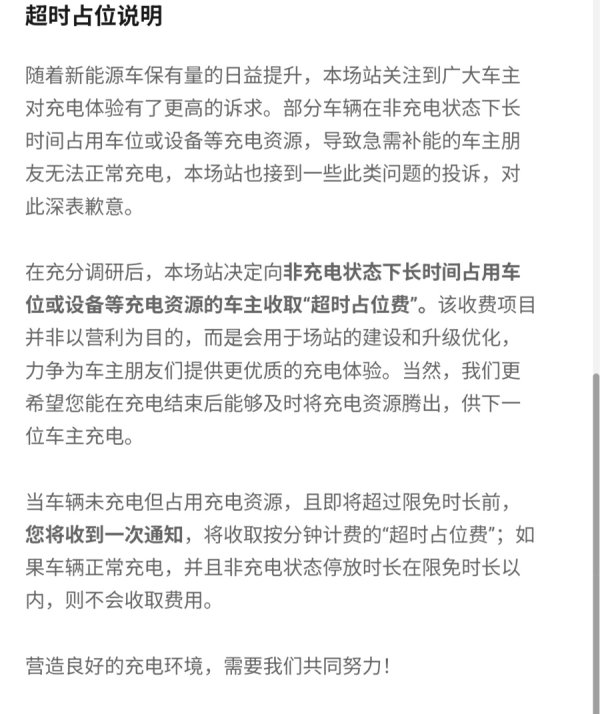 超时占位说明

随着新能源车保有量的日益提升，本场站关注到广大车主对充电体验有了更高的诉求。部分车辆在非充电状态下长时间占用车位或设备等充电资源，导致急需补能的车主朋友无法正常充电，本场站也接到一些此类问题的投诉，对此深表歉意。

在充分调研后，本场站决定向非充电状态下长时间占用车位或设备等充电资源的车主收取“超时占位费”。该收费项目并非以营利为目的，而是会用于场站的建设和升级优化，力争为车主朋友们提供更优质的充电体验。当然，我们更希望您能在充电结束后能够及时将充电资源腾出，供下一位车主充电。

当车辆未充电但占用充电资源，且即将超过限免时长前，您将收到一次通知，将收取按分钟计费的“超时占位费”；如果车辆正常充电，并且非充电状态停放时长在限免时长以内，则不会收取费用。

营造良好的充电环境，需要我们共同努力！